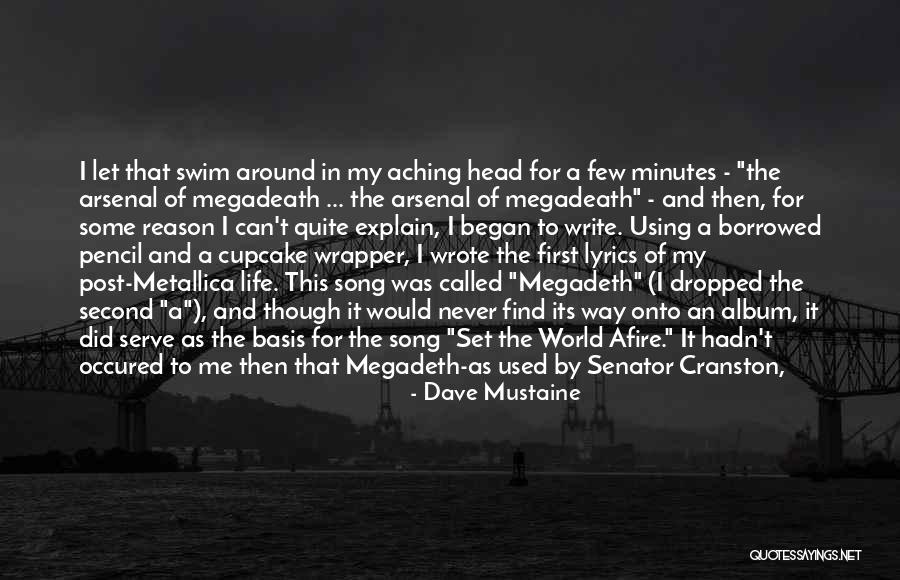 I let that swim around in my aching head for a few minutes - "the arsenal of megadeath ... the arsenal of megadeath" - and then, for some reason I can't quite explain, I began to write. Using a borrowed pencil and a cupcake wrapper, I wrote the first lyrics of my post-Metallica life. This song was called "Megadeth" (I dropped the second "a"), and though it would never find its way onto an album, it did serve as the basis for the song "Set the World Afire." It hadn't occured to me then that Megadeth-as used by Senator Cranston,

- Dave Mustaine

QUOTESSAYINGS.NET